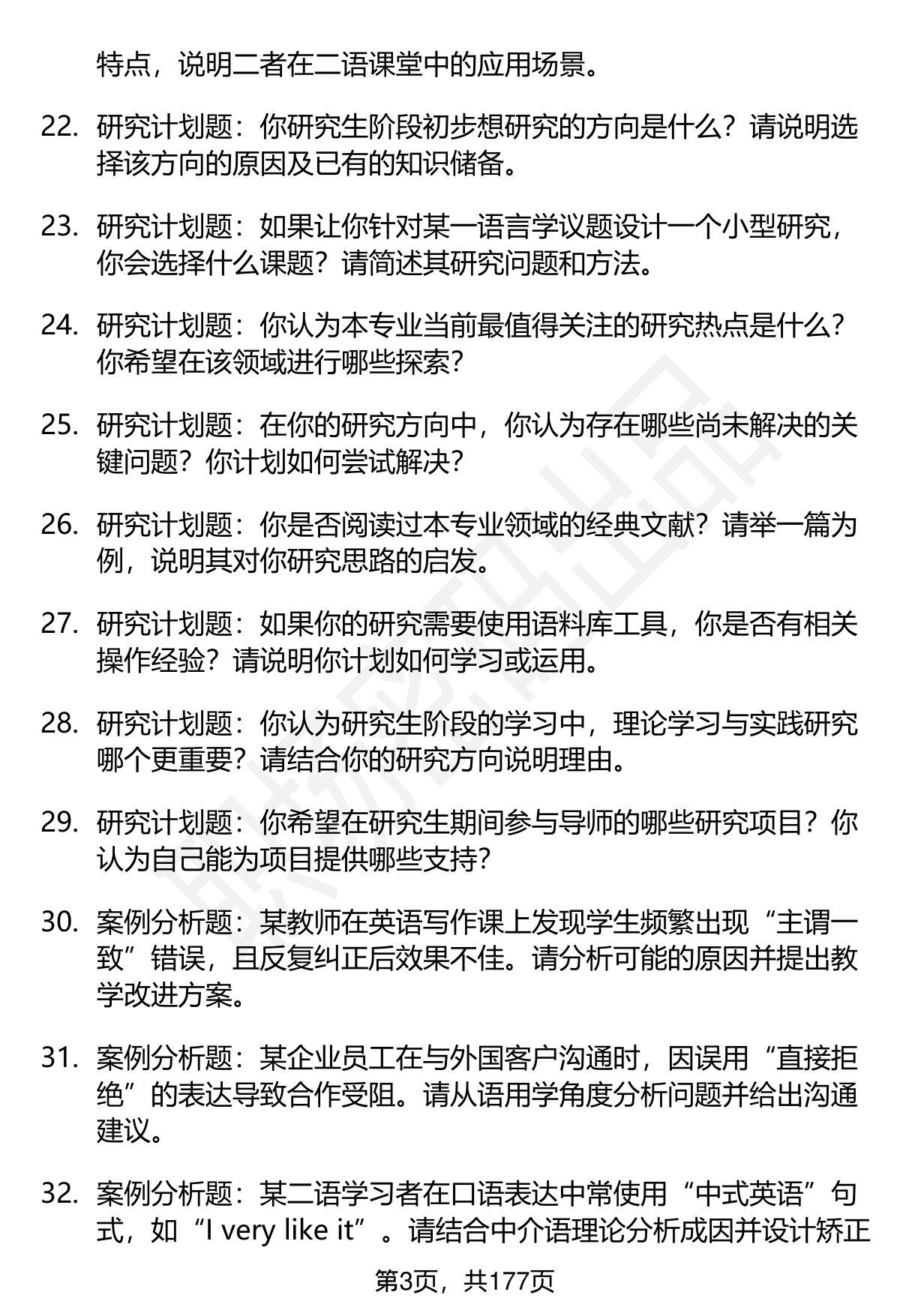 特点，说明二者在二语课堂中的应用场景。

22. 研究计划题：你研究生阶段初步想研究的方向是什么？请说明选择该方向的原因及已有的知识储备。

23. 研究计划题：如果让你针对某一语言学议题设计一个小型研究，你会选择什么课题？请简述其研究问题和方法。

24. 研究计划题：你认为本专业当前最值得关注的研究热点是什么？你希望在该领域进行哪些探索？

25. 研究计划题：在你的研究方向中，你认为存在哪些尚未解决的关键问题？你计划如何尝试解决？

26. 研究计划题：你是否阅读过本专业领域的经典文献？请举一篇为例，说明其对你研究思路的启发。

27. 研究计划题：如果你的研究需要使用语料库工具，你是否有相关操作经验？请说明你计划如何学习或运用。

28. 研究计划题：你认为研究生阶段的学习中，理论学习与实践研究哪个更重要？请结合你的研究方向说明理由。

29. 研究计划题：你希望在研究生期间参与导师的哪些研究项目？你认为自己能为项目提供哪些支持？

30. 案例分析题：某教师在英语写作课上发现学生频繁出现“主谓一致”错误，且反复纠正后效果不佳。请分析可能的原因并提出教学改进方案。

31. 案例分析题：某企业员工在与外国客户沟通时，因误用“直接拒绝”的表达导致合作受阻。请从语用学角度分析问题并给出沟通建议。

32. 案例分析题：某二语学习者在口语表达中常使用“中式英语”句式，如“I very like it”。请结合中介语理论分析成因并设计矫正

第3页，共177页